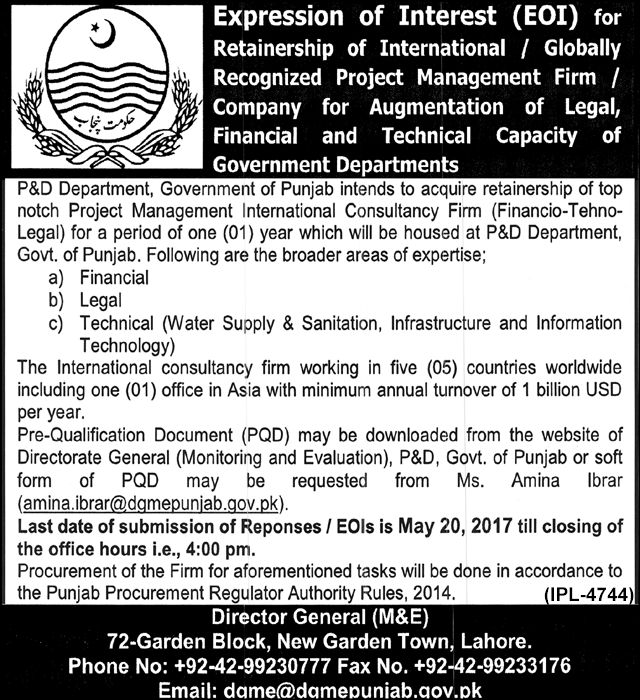 حکومت پنجاب

Expression of Interest (EOI) for Retainership of International / Globally Recognized Project Management Firm / Company for Augmentation of Legal, Financial and Technical Capacity of Government Departments

P&D Department, Government of Punjab intends to acquire retainership of top notch Project Management International Consultancy Firm (Financio-Tehno-Legal) for a period of one (01) year which will be housed at P&D Department, Govt. of Punjab. Following are the broader areas of expertise;

a) Financial
b) Legal
c) Technical (Water Supply & Sanitation, Infrastructure and Information Technology)

The International consultancy firm working in five (05) countries worldwide including one (01) office in Asia with minimum annual turnover of 1 billion USD per year.

Pre-Qualification Document (PQD) may be downloaded from the website of Directorate General (Monitoring and Evaluation), P&D, Govt. of Punjab or soft form of PQD may be requested from Ms. Amina Ibrar (amina.ibrar@dgmepunjab.gov.pk).

Last date of submission of Reponses / EOIs is May 20, 2017 till closing of the office hours i.e., 4:00 pm.

Procurement of the Firm for aforementioned tasks will be done in accordance to the Punjab Procurement Regulator Authority Rules, 2014.

(IPL-4744)

Director General (M&E)
72-Garden Block, New Garden Town, Lahore.
Phone No: +92-42-99230777 Fax No. +92-42-99233176
Email: dgme@dgmepunjab.gov.pk